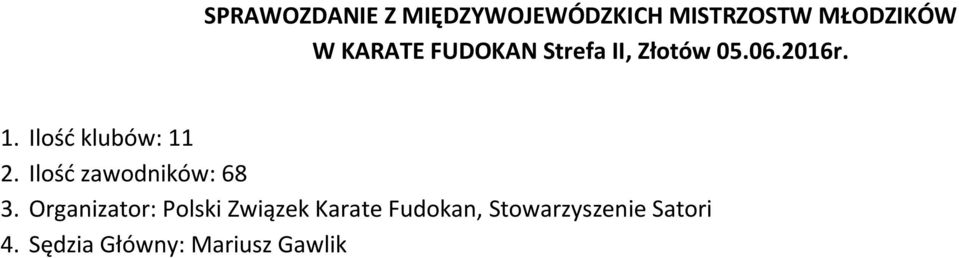 SPRAWOZDANIE Z MIĘDZYWOJEWÓDZKICH MISTRZOSTW MŁODZIKÓW W KARATE FUDOKAN Strefa II, Złotów 05.06.2016r.

1. Ilość klubów: 11
2. Ilość zawodników: 68
3. Organizator: Polski Związek Karate Fudokan, Stowarzyszenie Satori
4. Sędzia Główny: Mariusz Gawlik